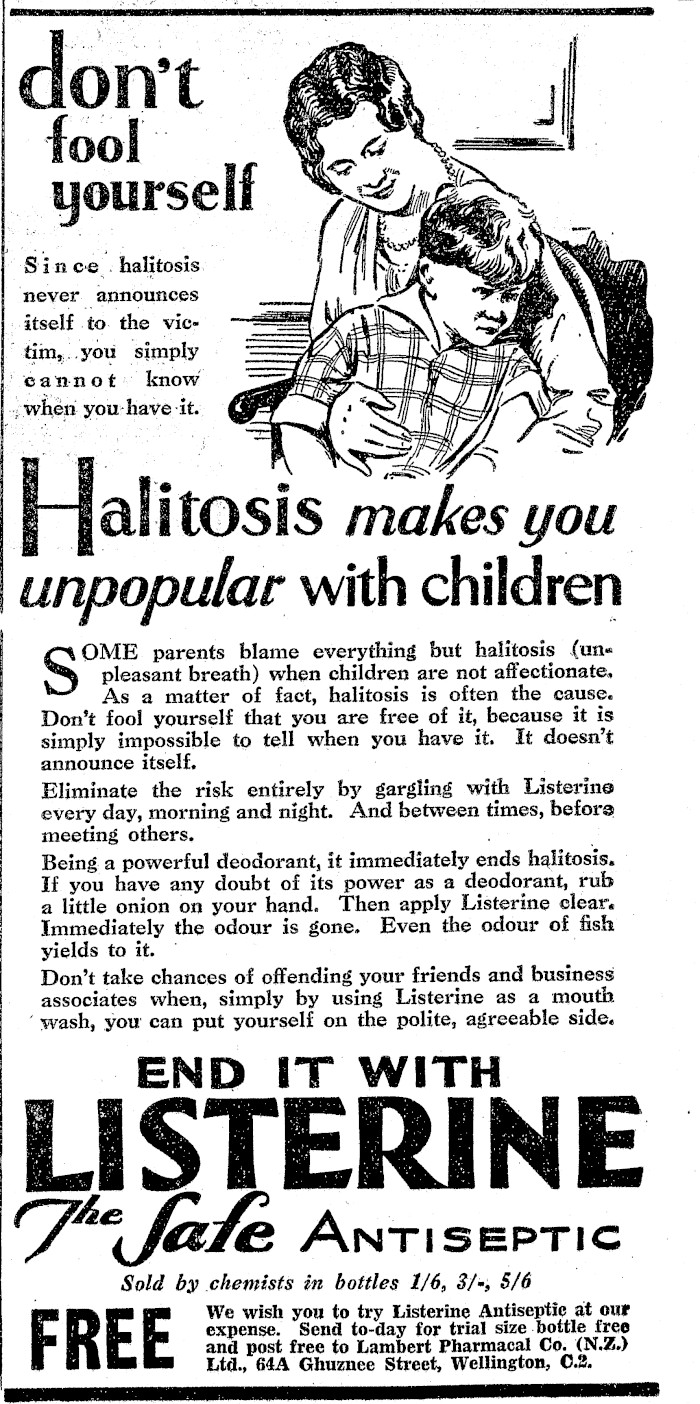 don't fool yourself

Since halitosis never announces itself to the victim, you simply cannot know when you have it.

Halitosis makes you unpopular with children

SOME parents blame everything but halitosis (unpleasant breath) when children are not affectionate. As a matter of fact, halitosis is often the cause. Don't fool yourself that you are free of it, because it is simply impossible to tell when you have it. It doesn't announce itself.

Eliminate the risk entirely by gargling with Listerine every day, morning and night. And between times, before meeting others.

Being a powerful deodorant, it immediately ends halitosis. If you have any doubt of its power as a deodorant, rub a little onion on your hand. Then apply Listerine clear. Immediately the odour is gone. Even the odour of fish yields to it.

Don't take chances of offending your friends and business associates when, simply by using Listerine as a mouth wash, you can put yourself on the polite, agreeable side.

END IT WITH
LISTERINE
The Safe ANTISEPTIC

Sold by chemists in bottles 1/6, 3/-, 5/6

FREE We wish you to try Listerine Antiseptic at our expense. Send to-day for trial size bottle free and post free to Lambert Pharmacal Co. (N.Z.) Ltd., 64A Ghuznee Street, Wellington, C.2.